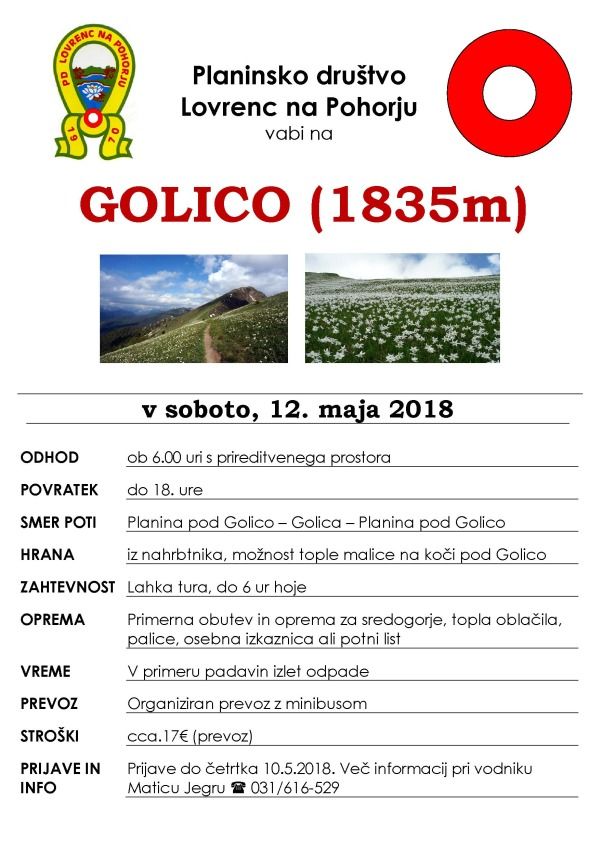 PD LOVRENC NA POHORJU
19 70

Planinsko društvo
Lovrenc na Pohorju
vabi na

GOLICO (1835m)

v soboto, 12. maja 2018

| | |
|---|---|
| ODHOD | ob 6.00 uri s prireditvenega prostora |
| POVRATEK | do 18. ure |
| SMER POTI | Planina pod Golico – Golica – Planina pod Golico |
| HRANA | iz nahrbtnika, možnost tople malice na koči pod Golico |
| ZAHTEVNOST | Lahka tura, do 6 ur hoje |
| OPREMA | Primerna obutev in oprema za sredogorje, topla oblačila, palice, osebna izkaznica ali potni list |
| VREME | V primeru padavin izlet odpade |
| PREVOZ | Organiziran prevoz z minibusom |
| STROŠKI | cca.17€ (prevoz) |
| PRIJAVE IN INFO | Prijave do četrtka 10.5.2018. Več informacij pri vodniku Maticu Jegru ☎ 031/616-529 |